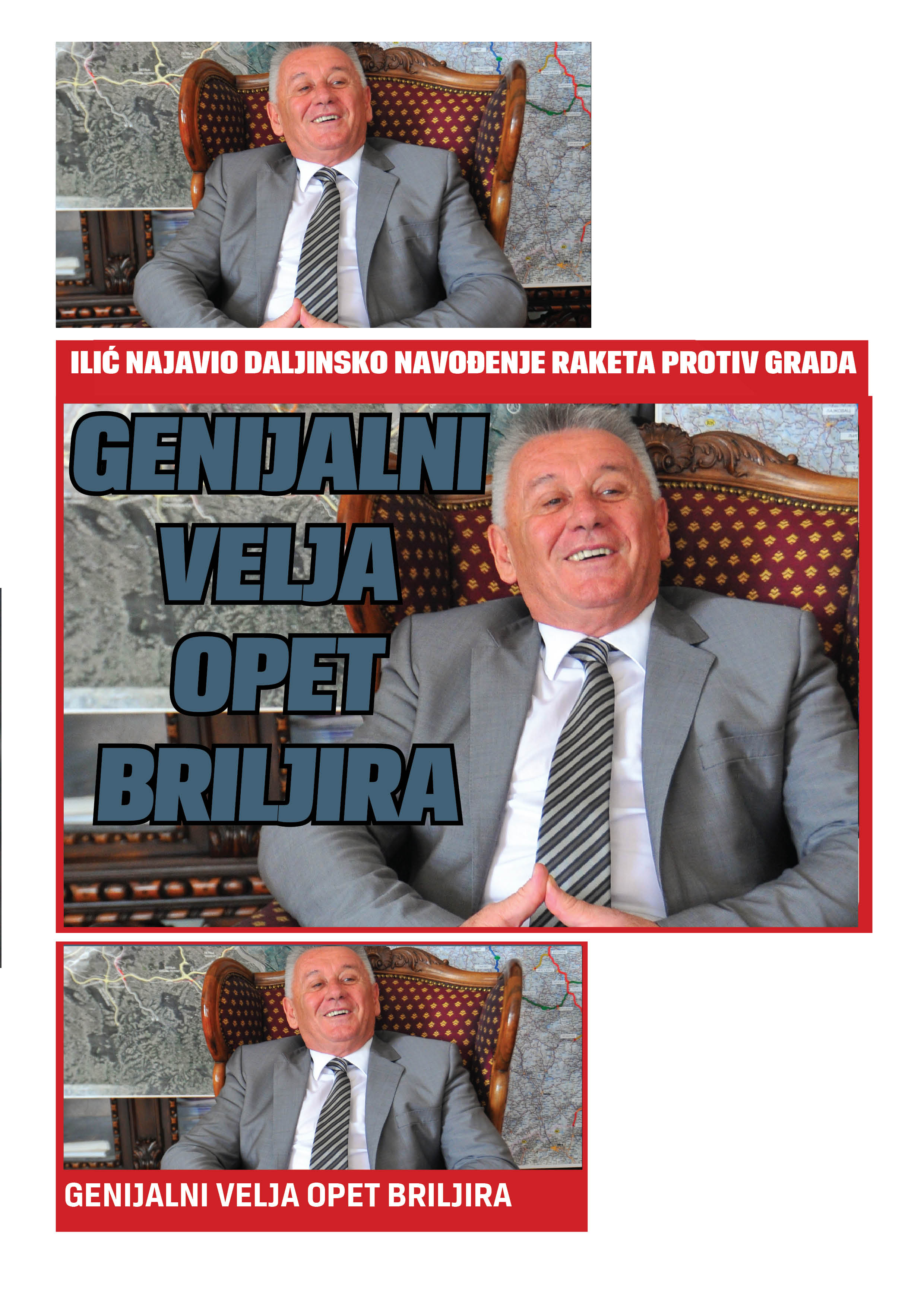 ILIĆ NAJAVIO DALJINSKO NAVOĐENJE RAKETA PROTIV GRADA

GENIJALNI VELJA OPET BRILJIRA

GENIJALNI VELJA OPET BRILJIRA